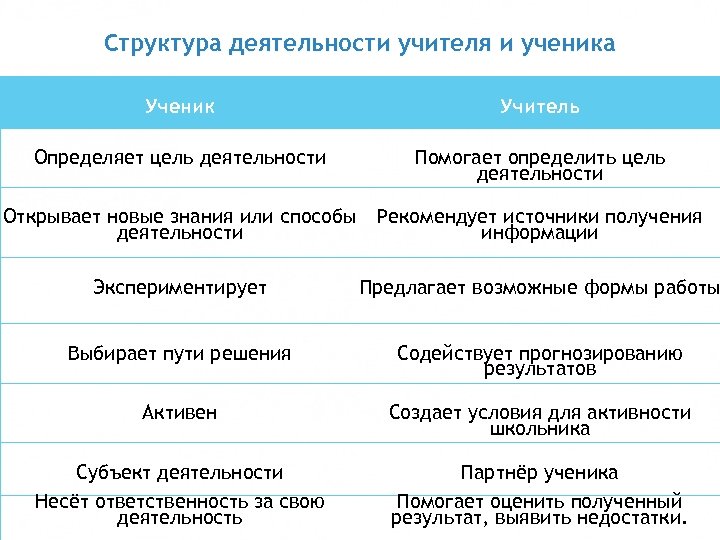 Структура деятельности учителя и ученика

| Ученик | Учитель |
|---|---|
| Определяет цель деятельности | Помогает определить цель деятельности |
| Открывает новые знания или способы деятельности | Рекомендует источники получения информации |
| Экспериментирует | Предлагает возможные формы работы |
| Выбирает пути решения | Содействует прогнозированию результатов |
| Активен | Создает условия для активности школьника |
| Субъект деятельности | Партнёр ученика |
| Несёт ответственность за свою деятельность | Помогает оценить полученный результат, выявить недостатки. |